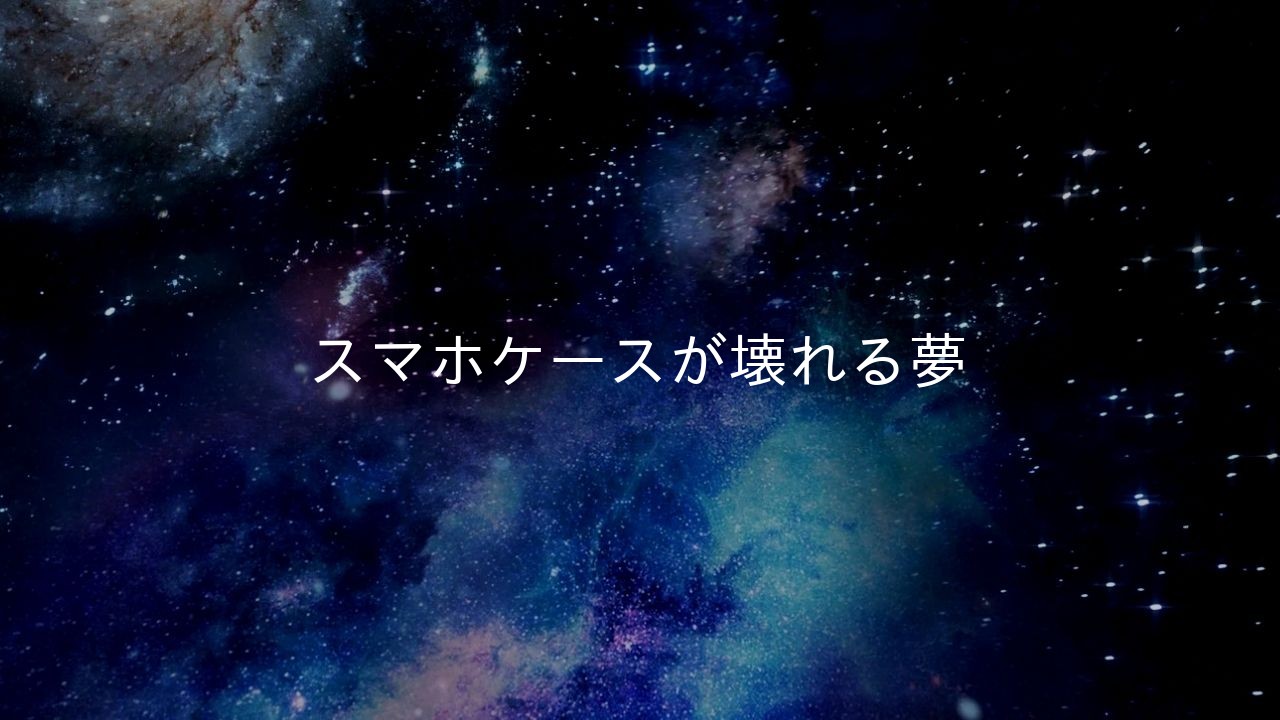 スマホケースが壊れる夢